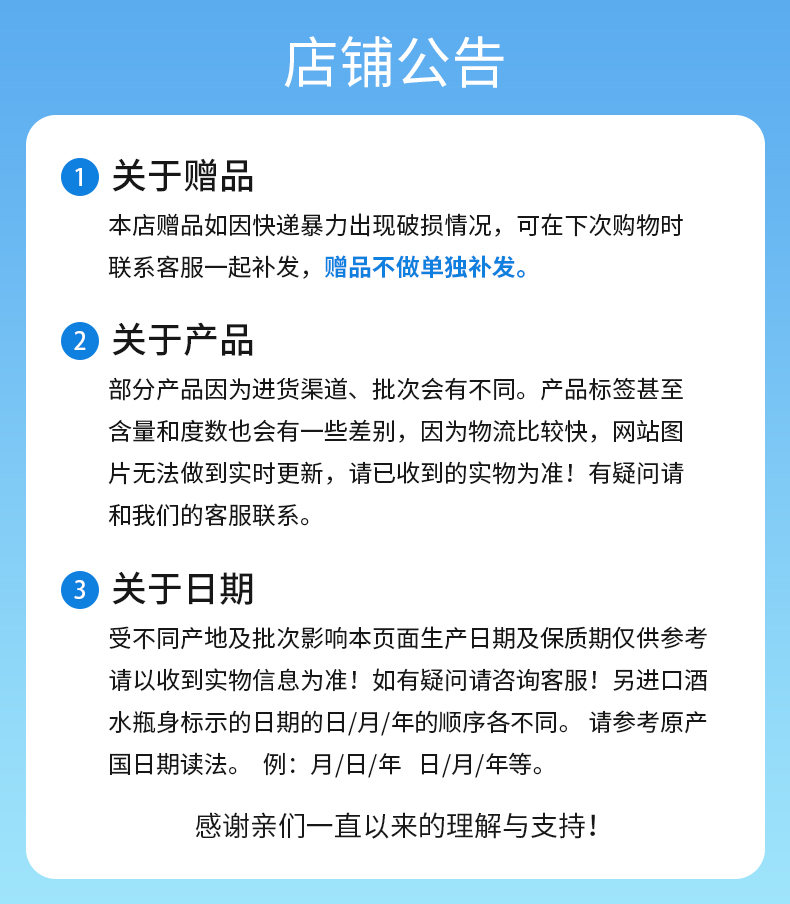 店铺公告

1 关于赠品

本店赠品如因快递暴力出现破损情况，可在下次购物时联系客服一起补发，赠品不做单独补发。

2 关于产品

部分产品因为进货渠道、批次会有不同。产品标签甚至含量和度数也会有一些差别，因为物流比较快，网站图片无法做到实时更新，请已收到的实物为准！有疑问请和我们的客服联系。

3 关于日期

受不同产地及批次影响本页面生产日期及保质期仅供参考请以收到实物信息为准！如有疑问请咨询客服！另进口酒水瓶身标示的日期的日/月/年的顺序各不同。 请参考原产国日期读法。 例：月/日/年 日/月/年等。

感谢亲们一直以来的理解与支持！